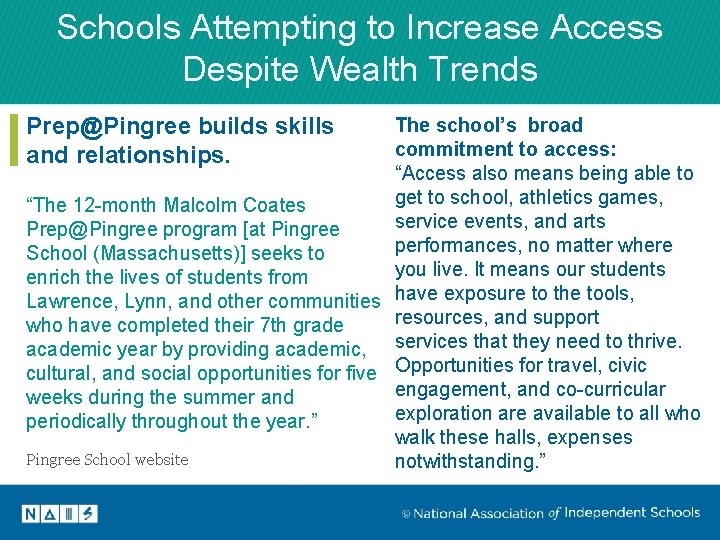 Schools Attempting to Increase Access Despite Wealth Trends

Prep@Pingree builds skills and relationships.

“The 12-month Malcolm Coates Prep@Pingree program [at Pingree School (Massachusetts)] seeks to enrich the lives of students from Lawrence, Lynn, and other communities who have completed their 7th grade academic year by providing academic, cultural, and social opportunities for five weeks during the summer and periodically throughout the year.”

Pingree School website

The school’s broad commitment to access:
“Access also means being able to get to school, athletics games, service events, and arts performances, no matter where you live. It means our students have exposure to the tools, resources, and support services that they need to thrive. Opportunities for travel, civic engagement, and co-curricular exploration are available to all who walk these halls, expenses notwithstanding.”

NAIS

© National Association of Independent Schools